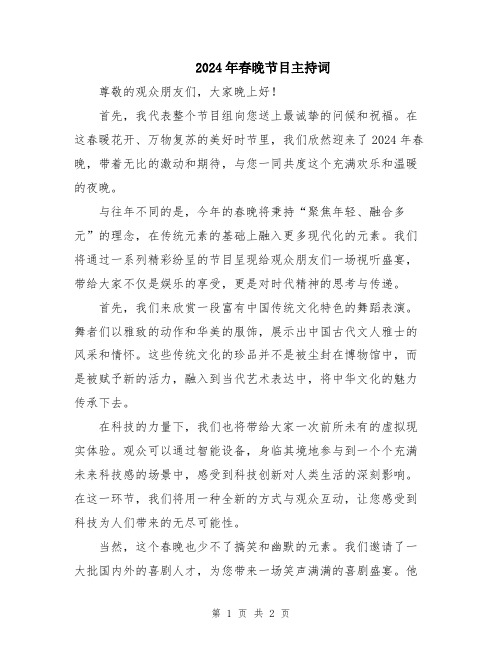 2024年春晚节目主持词

尊敬的观众朋友们，大家晚上好！

首先，我代表整个节目组向您送上最诚挚的问候和祝福。在这春暖花开、万物复苏的美好时节里，我们欣然迎来了2024年春晚，带着无比的激动和期待，与您一同共度这个充满欢乐和温暖的夜晚。

与往年不同的是，今年的春晚将秉持“聚焦年轻、融合多元”的理念，在传统元素的基础上融入更多现代化的元素。我们将通过一系列精彩纷呈的节目呈现给观众朋友们一场视听盛宴，带给大家不仅是娱乐的享受，更是对时代精神的思考与传递。

首先，我们来欣赏一段富有中国传统文化特色的舞蹈表演。舞者们以雅致的动作和华美的服饰，展示出中国古代文人雅士的风采和情怀。这些传统文化的珍品并不是被尘封在博物馆中，而是被赋予新的活力，融入到当代艺术表达中，将中华文化的魅力传承下去。

在科技的力量下，我们也将带给大家一次前所未有的虚拟现实体验。观众可以通过智能设备，身临其境地参与到一个个充满未来科技感的场景中，感受到科技创新对人类生活的深刻影响。在这一环节，我们将用一种全新的方式与观众互动，让您感受到科技为人们带来的无尽可能性。

当然，这个春晚也少不了搞笑和幽默的元素。我们邀请了一大批国内外的喜剧人才，为您带来一场笑声满满的喜剧盛宴。他

第 1 页 共 2 页